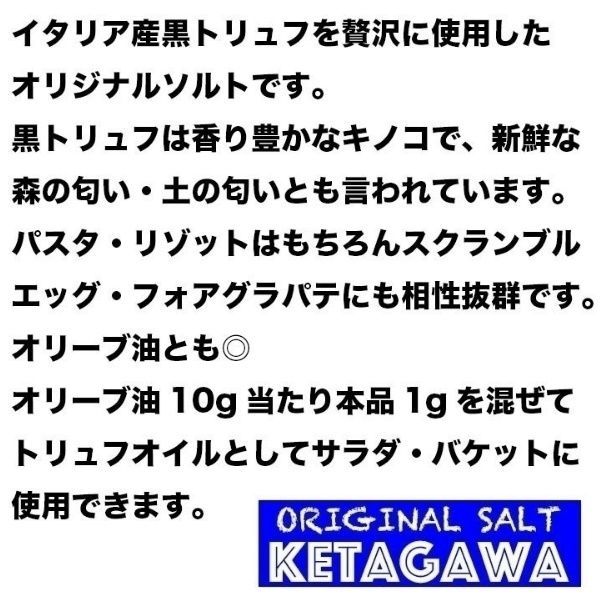 イタリア産黒トリュフを贅沢に使用したオリジナルソルトです。
黒トリュフは香り豊かなキノコで、新鮮な森の匂い・土の匂いとも言われています。
パスタ・リゾットはもちろんスクランブルエッグ・フォアグラパテにも相性抜群です。
オリーブ油とも◎
オリーブ油 10g 当たり本品 1g を混ぜてトリュフオイルとしてサラダ・バケットに使用できます。

ORIGINAL SALT
KETAGAWA